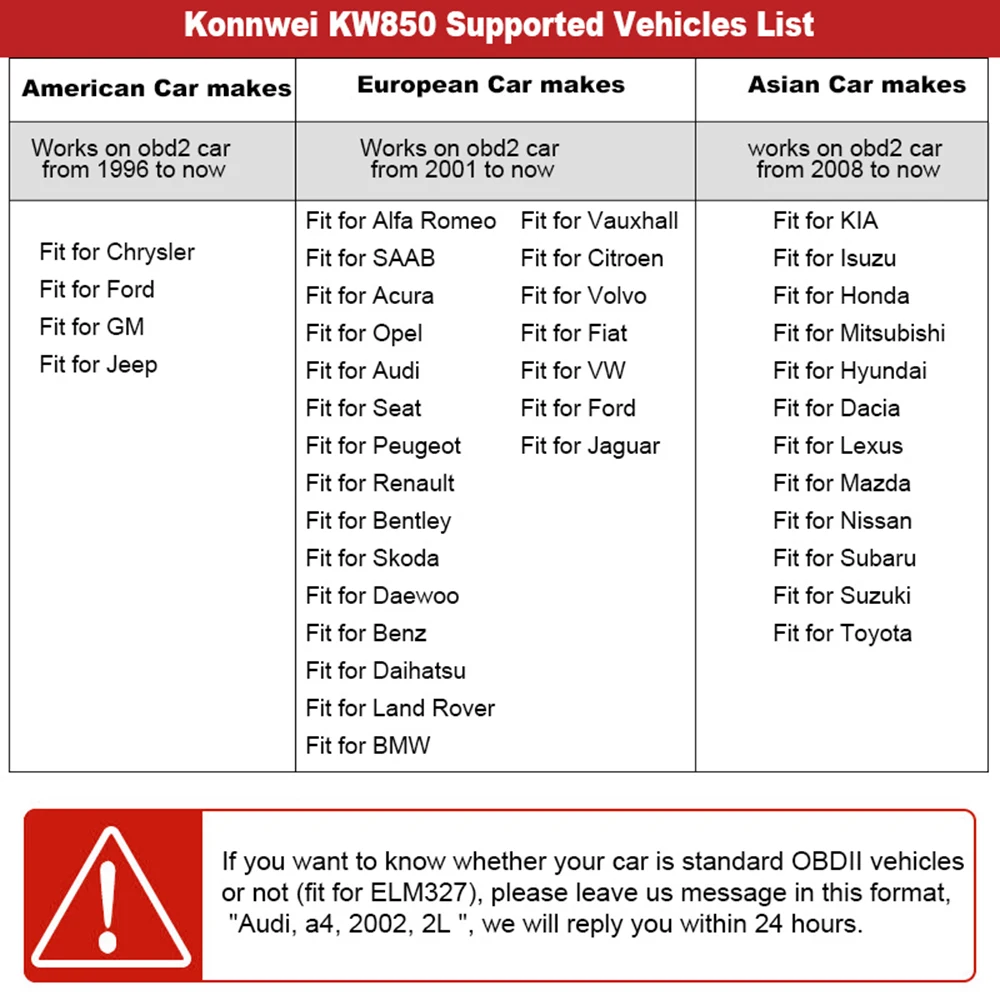 Konnwei KW850 Supported Vehicles List

| American Car makes | European Car makes | Asian Car makes |
|---|---|---|
| Works on obd2 car from 1996 to now | Works on obd2 car from 2001 to now | works on obd2 car from 2008 to now |
| Fit for Chrysler<br>Fit for Ford<br>Fit for GM<br>Fit for Jeep | Fit for Alfa Romeo<br>Fit for SAAB<br>Fit for Acura<br>Fit for Opel<br>Fit for Audi<br>Fit for Seat<br>Fit for Peugeot<br>Fit for Renault<br>Fit for Bentley<br>Fit for Skoda<br>Fit for Daewoo<br>Fit for Benz<br>Fit for Daihatsu<br>Fit for Land Rover<br>Fit for BMW<br>Fit for Vauxhall<br>Fit for Citroen<br>Fit for Volvo<br>Fit for Fiat<br>Fit for VW<br>Fit for Ford<br>Fit for Jaguar | Fit for KIA<br>Fit for Isuzu<br>Fit for Honda<br>Fit for Mitsubishi<br>Fit for Hyundai<br>Fit for Dacia<br>Fit for Lexus<br>Fit for Mazda<br>Fit for Nissan<br>Fit for Subaru<br>Fit for Suzuki<br>Fit for Toyota |

If you want to know whether your car is standard OBDII vehicles or not (fit for ELM327), please leave us message in this format, "Audi, a4, 2002, 2L ", we will reply you within 24 hours.